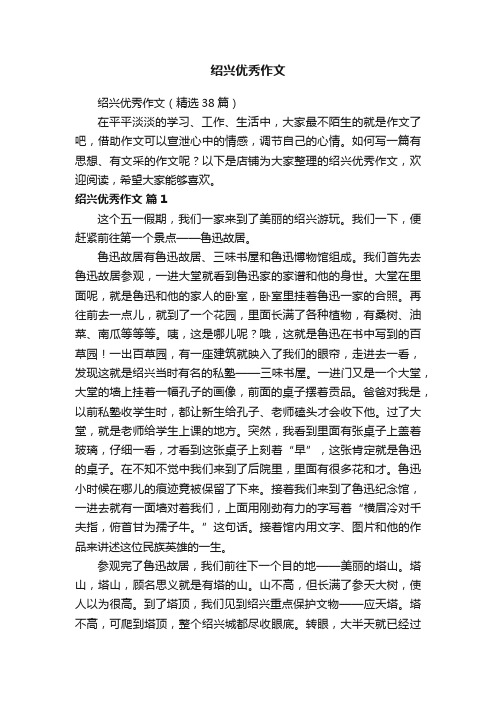 绍兴优秀作文

绍兴优秀作文（精选38篇）

在平平淡淡的学习、工作、生活中，大家最不陌生的就是作文了吧，借助作文可以宣泄心中的情感，调节自己的心情。如何写一篇有思想、有文采的作文呢？以下是店铺为大家整理的绍兴优秀作文，欢迎阅读，希望大家能够喜欢。

绍兴优秀作文 篇1

这个五一假期，我们一家来到了美丽的绍兴游玩。我们一下，便赶紧前往第一个景点——鲁迅故居。

鲁迅故居有鲁迅故居、三味书屋和鲁迅博物馆组成。我们首先去鲁迅故居参观，一进大堂就看到鲁迅家的家谱和他的身世。大堂在里面呢，就是鲁迅和他的家人的卧室，卧室里挂着鲁迅一家的合照。再往前去一点儿，就到了一个花园，里面长满了各种植物，有桑树、油菜、南瓜等等等。咦，这是哪儿呢？哦，这就是鲁迅在书中写到的百草园！一出百草园，有一座建筑就映入了我们的眼帘，走进去一看，发现这就是绍兴当时有名的私塾——三味书屋。一进门又是一个大堂，大堂的墙上挂着一幅孔子的画像，前面的桌子摆着贡品。爸爸对我是，以前私塾收学生时，都让新生给孔子、老师磕头才会收下他。过了大堂，就是老师给学生上课的地方。突然，我看到里面有张桌子上盖着玻璃，仔细一看，才看到这张桌子上刻着“早”，这张肯定就是鲁迅的桌子。在不知不觉中我们来到了后院里，里面有很多花和才。鲁迅小时候在哪儿的痕迹竟被保留了下来。接着我们来到了鲁迅纪念馆，一进去就有一面墙对着我们，上面用刚劲有力的字写着“横眉冷对千夫指，俯首甘为孺子牛。”这句话。接着馆内用文字、图片和他的作品来讲述这位民族英雄的一生。

参观完了鲁迅故居，我们前往下一个目的地——美丽的塔山。塔山，塔山，顾名思义就是有塔的山。山不高，但长满了参天大树，使人以为很高。到了塔顶，我们见到绍兴重点保护文物——应天塔。塔不高，可爬到塔顶，整个绍兴城都尽收眼底。转眼，大半天就已经过